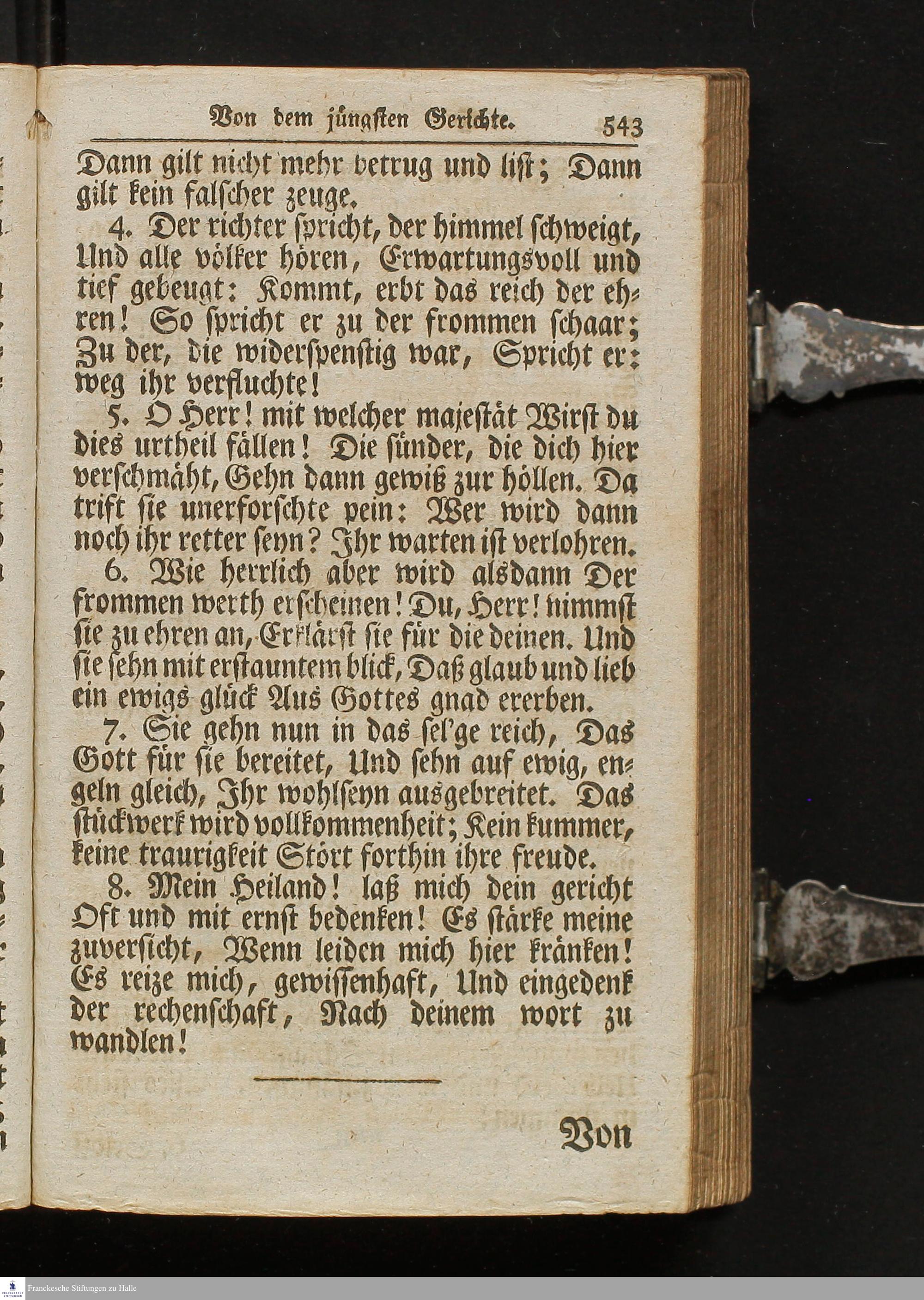 Von dem jüngsten Gerichte. 543

Dann gilt nicht mehr betrug und list; Dann gilt kein falscher zeuge.

4. Der richter spricht, der himmel schweigt, Und alle völker hören, Erwartungsvoll und tief gebeugt: Kommt, erbt das reich der ehren! So spricht er zu der frommen schaar; Zu der, die widerspenstig war, Spricht er: weg ihr verfluchte!

5. O Herr! mit welcher majestät Wirst du dies urtheil fällen! Die sünder, die dich hier verschmäht, Gehn dann gewiß zur höllen. Da trift sie unerforschte pein: Wer wird dann noch ihr retter seyn? Ihr warten ist verlohren.

6. Wie herrlich aber wird alsdann Der frommen werth erscheinen! Du, Herr! nimmst sie zu ehren an, Erklärst sie für die deinen. Und sie sehn mit erstauntem blick, Daß glaub und lieb ein ewigs glück Aus Gottes gnad ererben.

7. Sie gehn nun in das sel'ge reich, Das Gott für sie bereitet, Und sehn auf ewig, engeln gleich, Ihr wohlseyn ausgebreitet. Das stückwerk wird vollkommenheit; Kein kummer, keine traurigkeit Stört forthin ihre freude.

8. Mein Heiland! laß mich dein gericht Oft und mit ernst bedenken! Es stärke meine zuversicht, Wenn leiden mich hier kränken! Es reize mich, gewissenhaft, Und eingedenk der rechenschaft, Nach deinem wort zu wandlen!

Von

Franckesche Stiftungen zu Halle